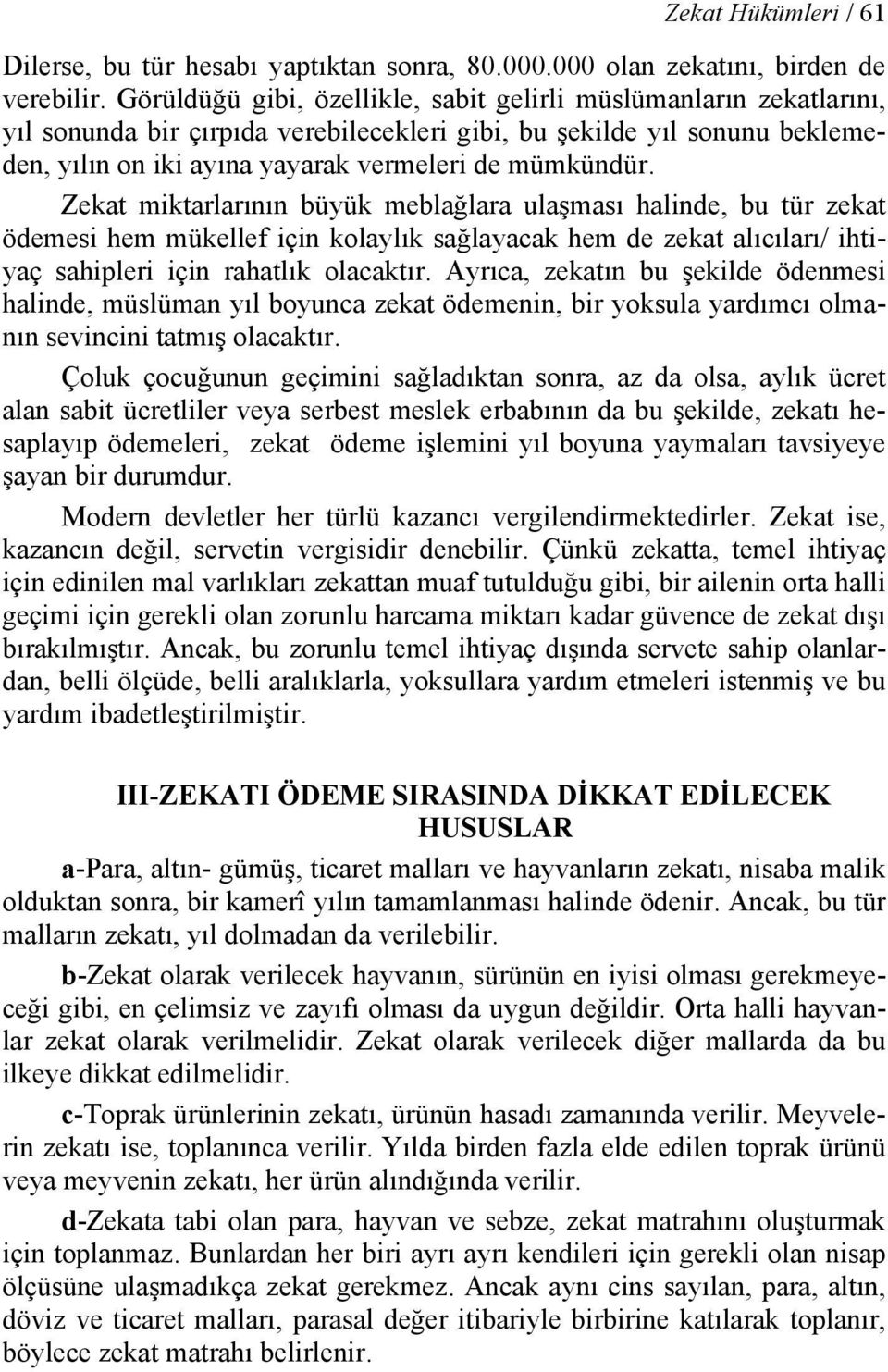 Zekat Hükümleri / 61

Dilerse, bu tür hesabı yaptıktan sonra, 80.000.000 olan zekatını, birden de verebilir. Görüldüğü gibi, özellikle, sabit gelirli müslümanların zekatlarını, yıl sonunda bir çırpıda verebilecekleri gibi, bu şekilde yıl sonunu beklemeden, yılın on iki ayına yayarak vermeleri de mümkündür.

Zekat miktarlarının büyük meblağlara ulaşması halinde, bu tür zekat ödemesi hem mükellef için kolaylık sağlayacak hem de zekat alıcıları/ ihtiyaç sahipleri için rahatlık olacaktır. Ayrıca, zekatın bu şekilde ödenmesi halinde, müslüman yıl boyunca zekat ödemenin, bir yoksula yardımcı olmanın sevincini tatmış olacaktır.

Çoluk çocuğunun geçimini sağladıktan sonra, az da olsa, aylık ücret alan sabit ücretliler veya serbest meslek erbabının da bu şekilde, zekatı hesaplayıp ödemeleri, zekat ödeme işlemini yıl boyuna yaymaları tavsiyeye şayan bir durumdur.

Modern devletler her türlü kazancı vergilendirmektedirler. Zekat ise, kazancın değil, servetin vergisidir denebilir. Çünkü zekatta, temel ihtiyaç için edinilen mal varlıkları zekattan muaf tutulduğu gibi, bir ailenin orta halli geçimi için gerekli olan zorunlu harcama miktarı kadar güvence de zekat dışı bırakılmıştır. Ancak, bu zorunlu temel ihtiyaç dışında servete sahip olanlardan, belli ölçüde, belli aralıklarla, yoksullara yardım etmeleri istenmiş ve bu yardım ibadetleştirilmiştir.

III-ZEKATI ÖDEME SIRASINDA DİKKAT EDİLECEK HUSUSLAR

a-Para, altın- gümüş, ticaret malları ve hayvanların zekatı, nisaba malik olduktan sonra, bir kamerî yılın tamamlanması halinde ödenir. Ancak, bu tür malların zekatı, yıl dolmadan da verilebilir.

b-Zekat olarak verilecek hayvanın, sürünün en iyisi olması gerekmeyeceği gibi, en çelimsiz ve zayıfı olması da uygun değildir. Orta halli hayvanlar zekat olarak verilmelidir. Zekat olarak verilecek diğer mallarda da bu ilkeye dikkat edilmelidir.

c-Toprak ürünlerinin zekatı, ürünün hasadı zamanında verilir. Meyvelerin zekatı ise, toplanınca verilir. Yılda birden fazla elde edilen toprak ürünü veya meyvenin zekatı, her ürün alındığında verilir.

d-Zekata tabi olan para, hayvan ve sebze, zekat matrahını oluşturmak için toplanmaz. Bunlardan her biri ayrı ayrı kendileri için gerekli olan nisap ölçüsüne ulaşmadıkça zekat gerekmez. Ancak aynı cins sayılan, para, altın, döviz ve ticaret malları, parasal değer itibariyle birbirine katılarak toplanır, böylece zekat matrahı belirlenir.